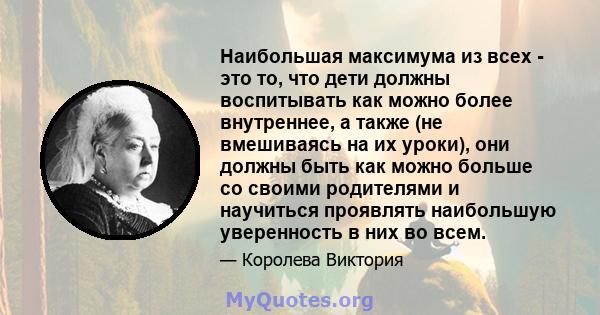 Наибольшая максимума из всех - это то, что дети должны воспитывать как можно более внутреннее, а также (не вмешиваясь на их уроки), они должны быть как можно больше со своими родителями и научиться проявлять наибольшую уверенность в них во всем.

— Королева Виктория

MyQuotes.org